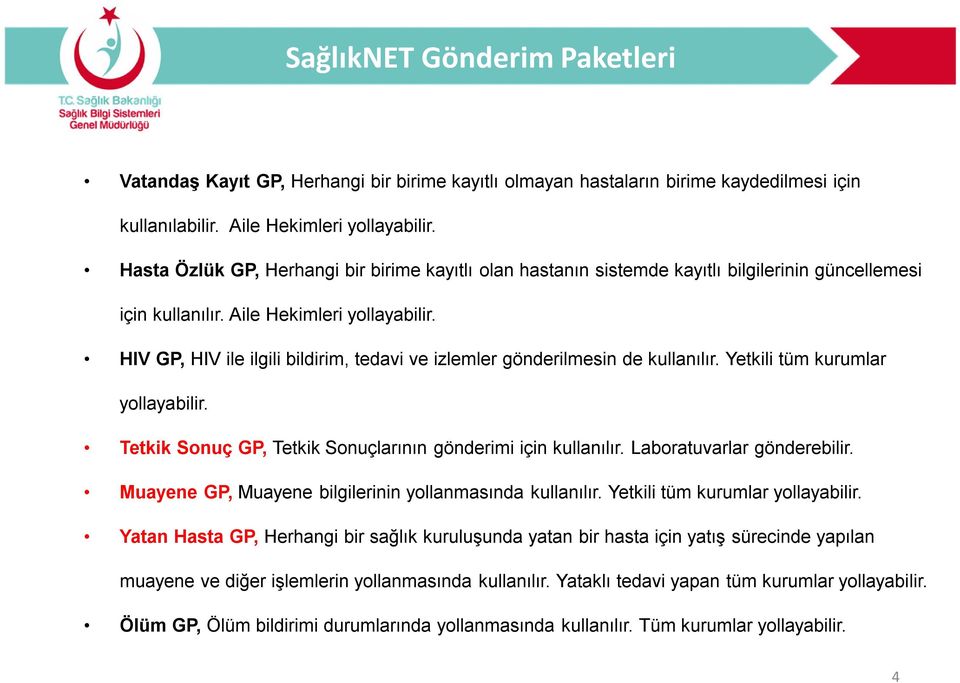 T.C. Sağlık Bakanlığı
Sağlık Bilgi Sistemleri
Genel Müdürlüğü

SağlıkNET Gönderim Paketleri

• Vatandaş Kayıt GP, Herhangi bir birime kayıtlı olmayan hastaların birime kaydedilmesi için kullanılabilir. Aile Hekimleri yollayabilir.

• Hasta Özlük GP, Herhangi bir birime kayıtlı olan hastanın sistemde kayıtlı bilgilerinin güncellemesi için kullanılır. Aile Hekimleri yollayabilir.

• HIV GP, HIV ile ilgili bildirim, tedavi ve izlemler gönderilmesin de kullanılır. Yetkili tüm kurumlar yollayabilir.

• Tetkik Sonuç GP, Tetkik Sonuçlarının gönderimi için kullanılır. Laboratuvarlar gönderebilir.

• Muayene GP, Muayene bilgilerinin yollanmasında kullanılır. Yetkili tüm kurumlar yollayabilir.

• Yatan Hasta GP, Herhangi bir sağlık kuruluşunda yatan bir hasta için yatış sürecinde yapılan muayene ve diğer işlemlerin yollanmasında kullanılır. Yataklı tedavi yapan tüm kurumlar yollayabilir.

• Ölüm GP, Ölüm bildirimi durumlarında yollanmasında kullanılır. Tüm kurumlar yollayabilir.

4